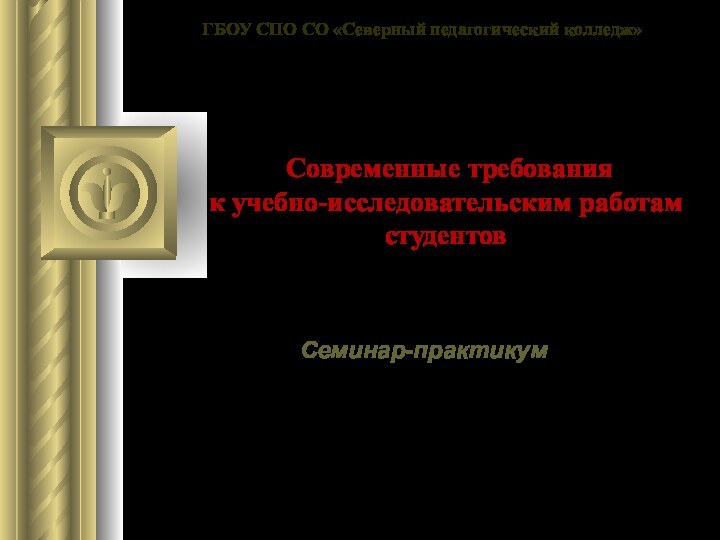 ГБОУ СПО СО «Северный педагогический колледж»

Современные требования к учебно-исследовательским работам студентов

Семинар-практикум